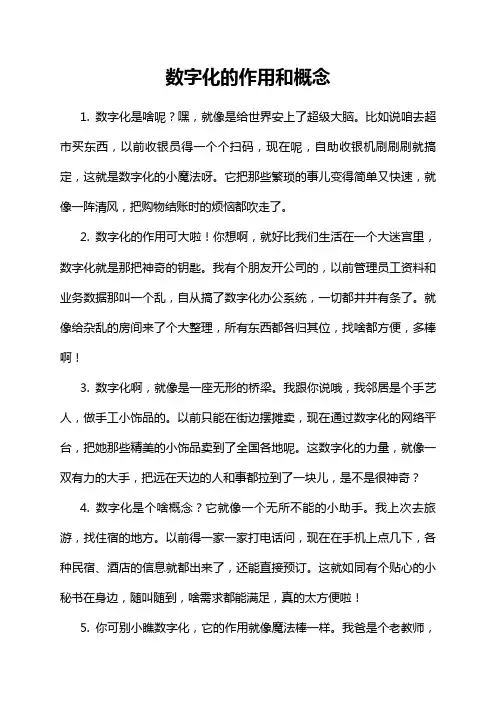 数字化的作用和概念

1. 数字化是啥呢？嘿，就像是给世界安上了超级大脑。比如说咱去超市买东西，以前收银员得一个个扫码，现在呢，自助收银机刷刷刷就搞定，这就是数字化的小魔法呀。它把那些繁琐的事儿变得简单又快速，就像一阵清风，把购物结账时的烦恼都吹走了。

2. 数字化的作用可大啦！你想啊，就好比我们生活在一个大迷宫里，数字化就是那把神奇的钥匙。我有个朋友开公司的，以前管理员工资料和业务数据那叫一个乱，自从搞了数字化办公系统，一切都井井有条了。就像给杂乱的房间来了个大整理，所有东西都各归其位，找啥都方便，多棒啊！

3. 数字化啊，就像是一座无形的桥梁。我跟你说哦，我邻居是个手艺人，做手工小饰品的。以前只能在街边摆摊卖，现在通过数字化的网络平台，把她那些精美的小饰品卖到了全国各地呢。这数字化的力量，就像一双有力的大手，把远在天边的人和事都拉到了一块儿，是不是很神奇？

4. 数字化是个啥概念？它就像一个无所不能的小助手。我上次去旅游，找住宿的地方。以前得一家一家打电话问，现在在手机上点几下，各种民宿、酒店的信息就都出来了，还能直接预订。这就如同有个贴心的小秘书在身边，随叫随到，啥需求都能满足，真的太方便啦！

5. 你可别小瞧数字化，它的作用就像魔法棒一样。我爸是个老教师，